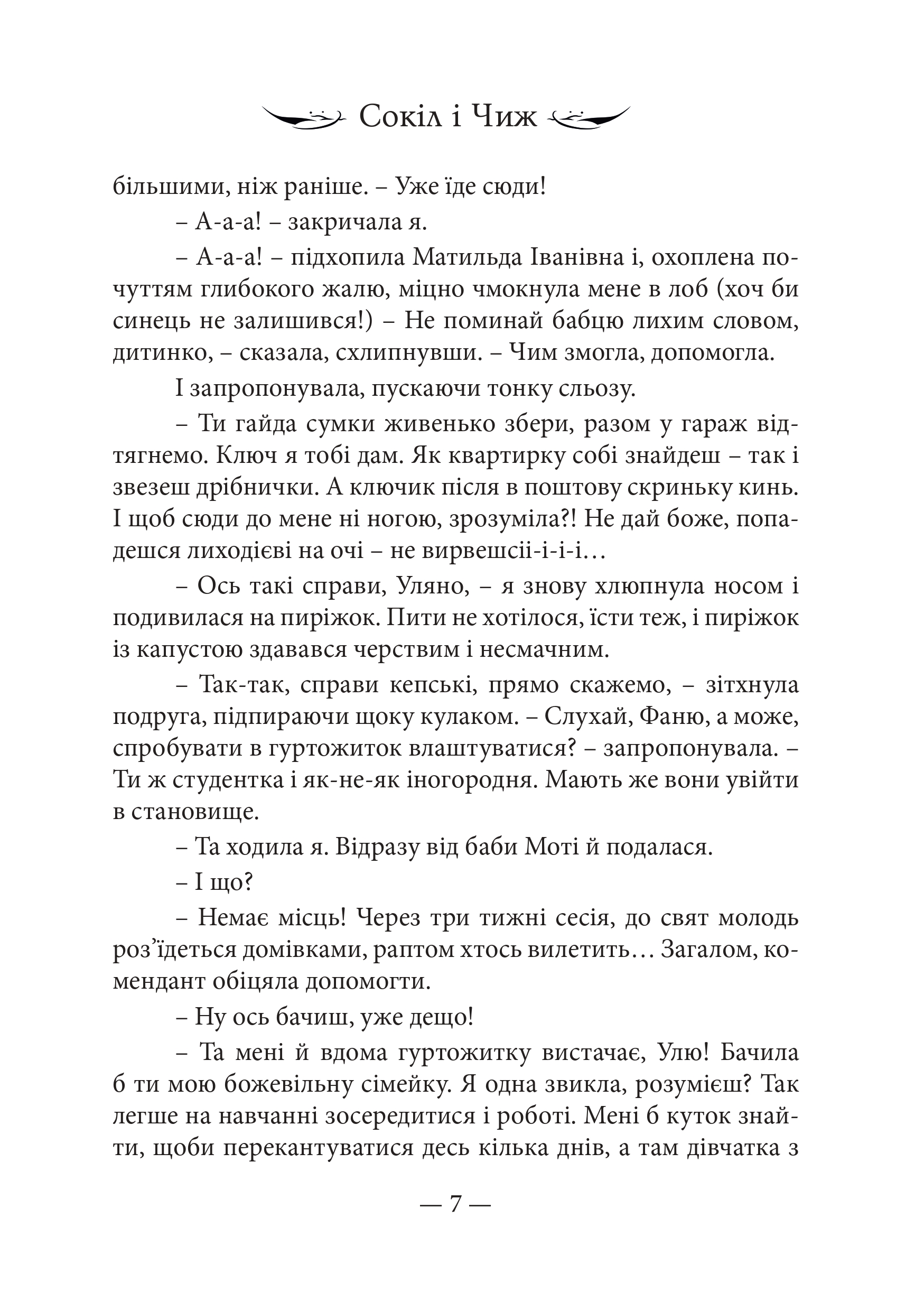 Сокіл і Чиж

більшими, ніж раніше. – Уже їде сюди!

– А-а-а! – закричала я.

– А-а-а! – підхопила Матильда Іванівна і, охоплена почуттям глибокого жалю, міцно чмокнула мене в лоб (хоч би синець не залишився!) – Не поминай бабцю лихим словом, дитинко, – сказала, схлипнувши. – Чим змогла, допомогла.

І запропонувала, пускаючи тонку сльозу.

– Ти гайда сумки живенько збери, разом у гараж відтягнемо. Ключ я тобі дам. Як квартирку собі знайдеш – так і звезеш дрібнички. А ключик після в поштову скриньку кинь. І щоб сюди до мене ні ногою, зрозуміла?! Не дай боже, попадешся лиходієві на очі – не вирвешсіі-і-і-і…

– Ось такі справи, Уляно, – я знову хлюпнула носом і подивилася на пиріжок. Пити не хотілося, їсти теж, і пиріжок із капустою здавався черствим і несмачним.

– Так-так, справи кепські, прямо скажемо, – зітхнула подруга, підпираючи щоку кулаком. – Слухай, Фаню, а може, спробувати в гуртожиток влаштуватися? – запропонувала. – Ти ж студентка і як-не-як іногородня. Мають же вони увійти в становище.

– Та ходила я. Відразу від баби Моті й подалася.

– І що?

– Немає місць! Через три тижні сесія, до свят молодь роз’їдеться домівками, раптом хтось вилетить… Загалом, комендант обіцяла допомогти.

– Ну ось бачиш, уже дещо!

– Та мені й вдома гуртожитку вистачає, Улю! Бачила б ти мою божевільну сімейку. Я одна звикла, розумієш? Так легше на навчанні зосередитися і роботі. Мені б куток знайти, щоби перекантуватися десь кілька днів, а там дівчатка з

— 7 —